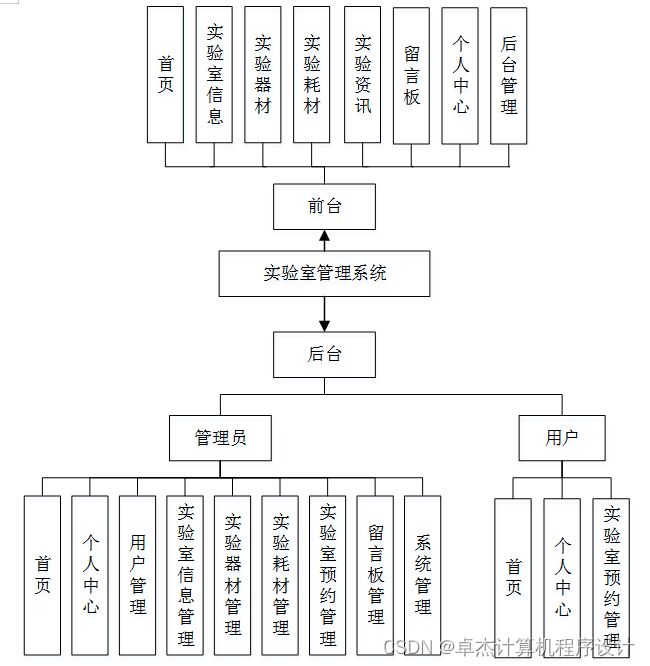 首页

实验室信息

实验器材

实验耗材

实验资讯

留言板

个人中心

后台管理

前台

实验室管理系统

后台

管理员

用户

首页

个人中心

用户管理

实验室信息管理

实验器材管理

实验耗材管理

实验室预约管理

留言板管理

系统管理

首页

个人中心

实验室预约管理

CSDN @卓杰计算机程序设计